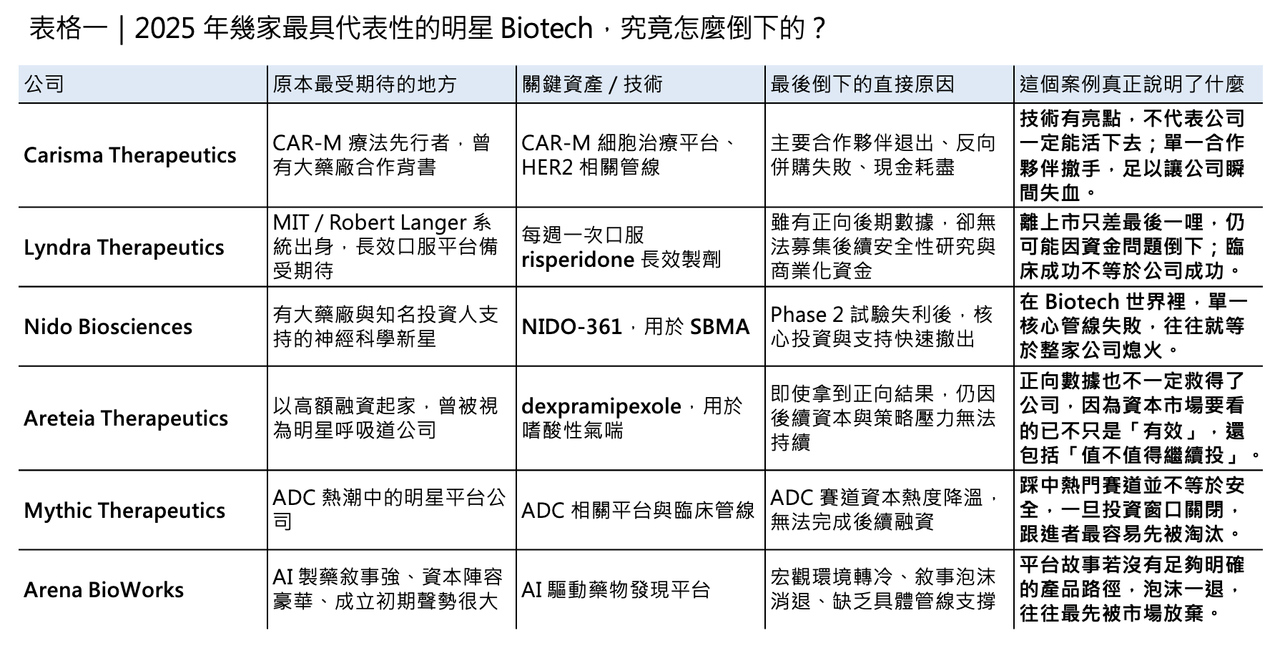 表格一｜2025 年幾家最具代表性的明星 Biotech，究竟怎麼倒下的？

| 公司 | 原本最受期待的地方 | 關鍵資產 / 技術 | 最後倒下的直接原因 | 這個案例真正說明了什麼 |
|---|---|---|---|---|
| Carisma Therapeutics | CAR-M 療法先行者，曾有大藥廠合作背書 | CAR-M 細胞治療平台、HER2 相關管線 | 主要合作夥伴退出、反向併購失敗、現金耗盡 | 技術有亮點，不代表公司一定能活下去；單一合作夥伴撤手，足以讓公司瞬間失血。 |
| Lyndra Therapeutics | MIT / Robert Langer 系統出身，長效口服平台備受期待 | 每週一次口服 risperidone 長效製劑 | 雖有正向後期數據，卻無法募集後續安全性研究與商業化資金 | 離上市只差最後一哩，仍可能因資金問題倒下；臨床成功不等於公司成功。 |
| Nido Biosciences | 有大藥廠與知名投資人支持的神經科學新星 | NIDO-361，用於 SBMA | Phase 2 試驗失利後，核心投資與支持快速撤出 | 在 Biotech 世界裡，單一核心管線失敗，往往就等於整家公司熄火。 |
| Areteia Therapeutics | 以高額融資起家，曾被視為明星呼吸道公司 | dexpramipexole，用於嗜酸性氣喘 | 即使拿到正向結果，仍因後續資本與策略壓力無法持續 | 正向數據也不一定救得了公司，因為資本市場要看的已不只是「有效」，還包括「值不值得繼續投」。 |
| Mythic Therapeutics | ADC 熱潮中的明星平台公司 | ADC 相關平台與臨床管線 | ADC 賽道資本熱度降溫，無法完成後續融資 | 踩中熱門賽道並不等於安全，一旦投資窗口關閉，跟進者最容易先被淘汰。 |
| Arena BioWorks | AI 製藥敘事強、資本陣容豪華、成立初期聲勢很大 | AI 驅動藥物發現平台 | 宏觀環境轉冷、敘事泡沫消退、缺乏具體管線支撐 | 平台故事若沒有足夠明確的產品路徑，泡沫一退，往往最先被市場放棄。 |